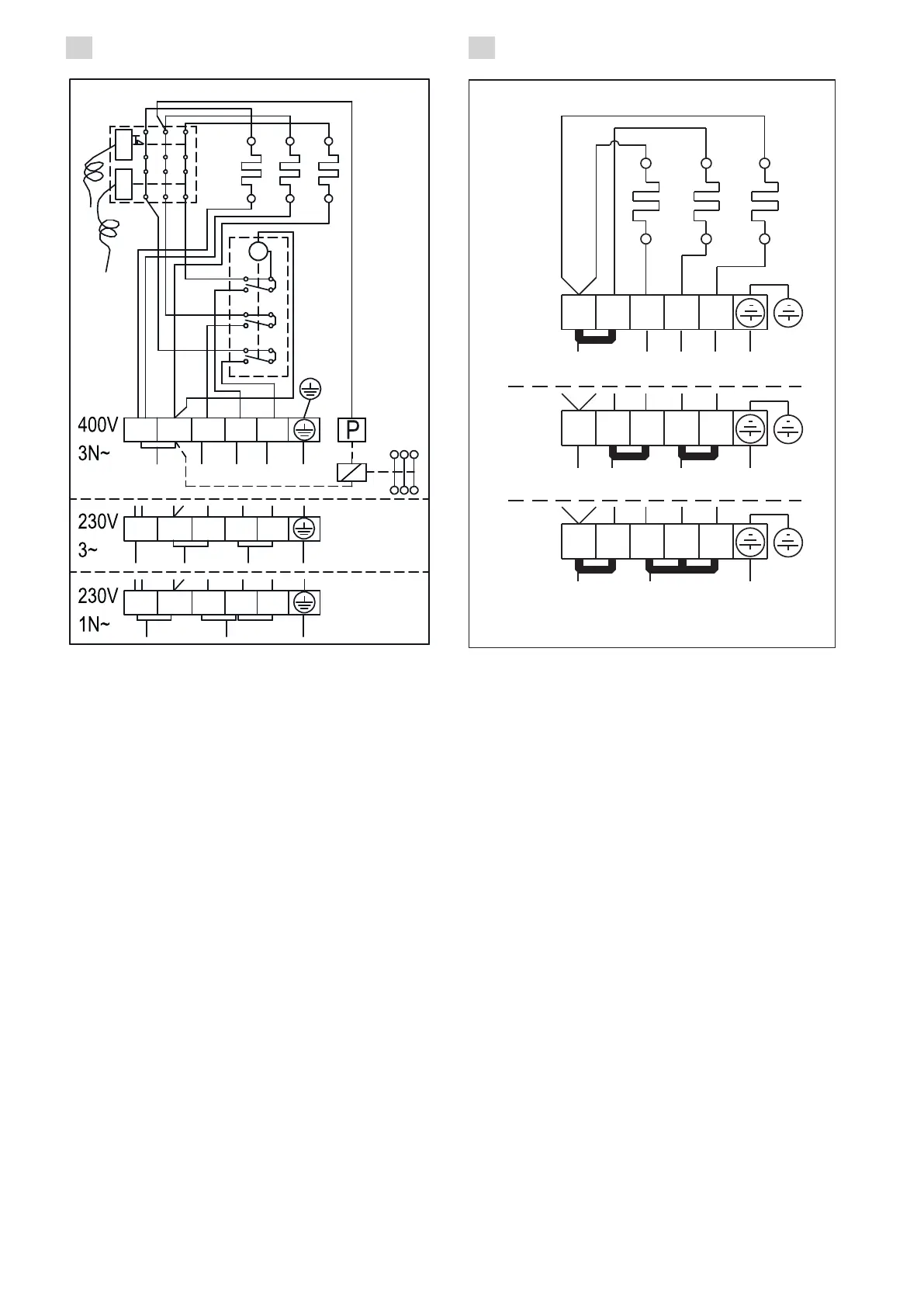 400V
3N~

P

230V
3~

230V
1N~